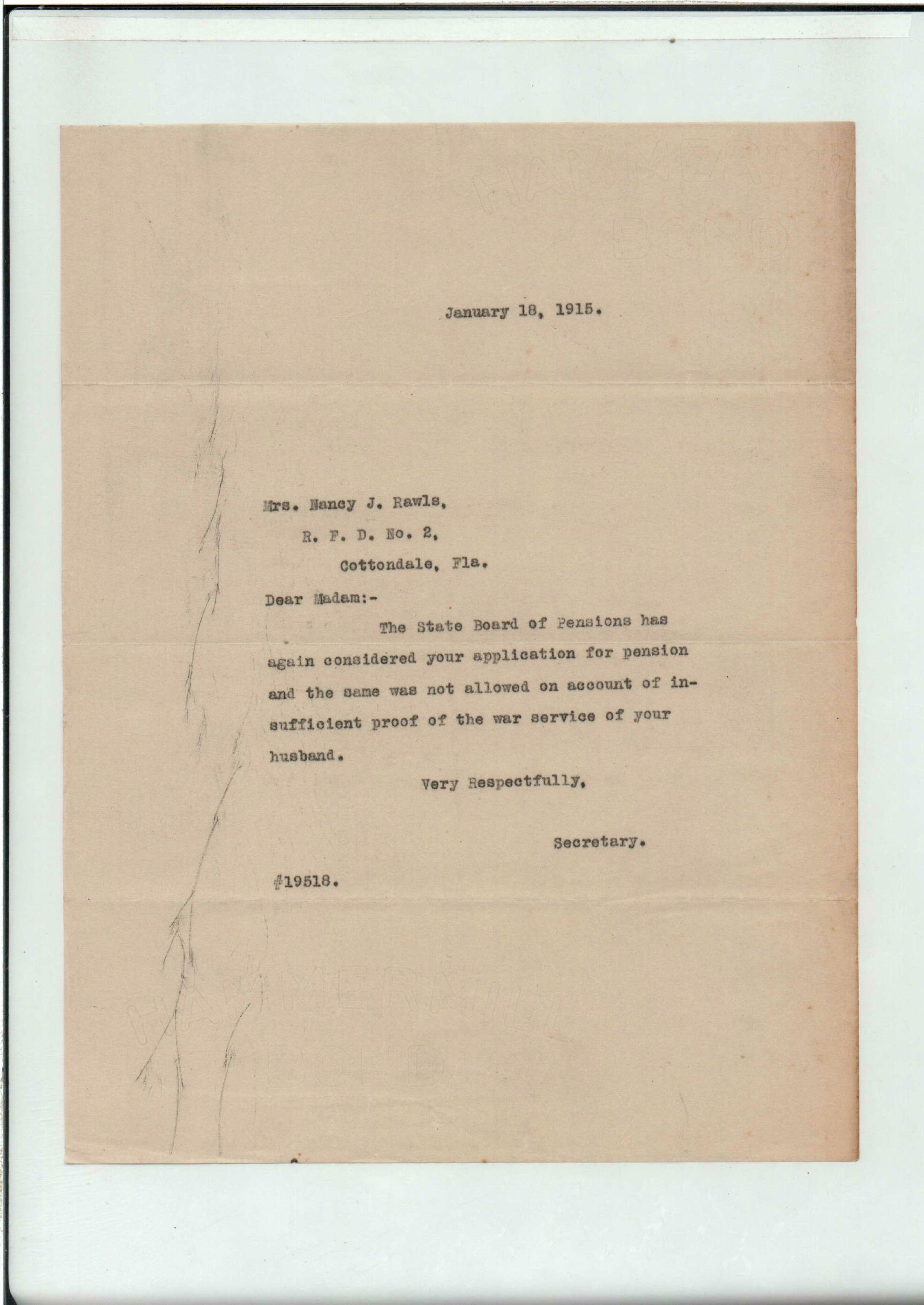 January 18, 1915.

Mrs. Nancy J. Rawls,
R. F. D. No. 2,
Cottondale, Fla.

Dear Madam:-

The State Board of Pensions has again considered your application for pension and the same was not allowed on account of insufficient proof of the war service of your husband.

Very Respectfully,

Secretary.

#19518.

HAMMERMILL BOND